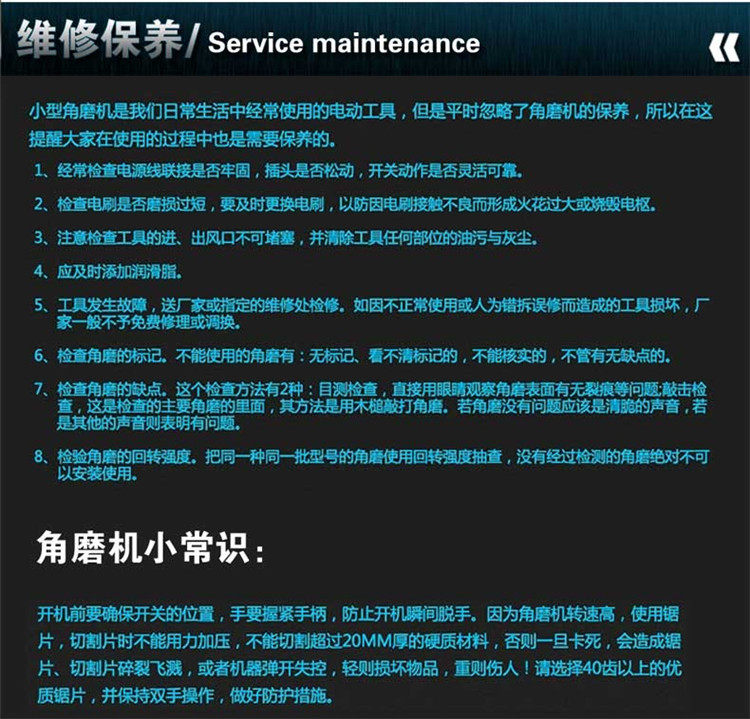 维修保养/ Service maintenance

小型角磨机是我们日常生活中经常使用的电动工具，但是平时忽略了角磨机的保养，所以在这提醒大家在使用的过程中也是需要保养的。

1、经常检查电源线联接是否牢固，插头是否松动，开关动作是否灵活可靠。

2、检查电刷是否磨损过短，要及时更换电刷，以防因电刷接触不良而形成火花过大或烧毁电枢。

3、注意检查工具的进、出风口不可堵塞，并清除工具任何部位的油污与灰尘。

4、应及时添加润滑脂。

5、工具发生故障，送厂家或指定的维修处检修。如因不正常使用或人为错拆误修而造成的工具损坏，厂家一般不予免费修理或调换。

6、检查角磨的标记。不能使用的角磨有：无标记、看不清标记的，不能核实的，不管有无缺点的。

7、检查角磨的缺点。这个检查方法有2种：目测检查，直接用眼睛观察角磨表面有无裂痕等问题;敲击检查，这是检查的主要角磨的里面，其方法是用木槌敲打角磨。若角磨没有问题应该是清脆的声音，若是其他的声音则表明有问题。

8、检验角磨的回转强度。把同一种同一批型号的角磨使用回转强度抽查，没有经过检测的角磨绝对不可以安装使用。

角磨机小常识：

开机前要确保开关的位置，手要握紧手柄，防止开机瞬间脱手。因为角磨机转速高，使用锯片，切割片时不能用力加压，不能切割超过20MM厚的硬质材料，否则一旦卡死，会造成锯片、切割片碎裂飞溅，或者机器弹开失控，轻则损坏物品，重则伤人！请选择40齿以上的优质锯片，并保持双手操作，做好防护措施。